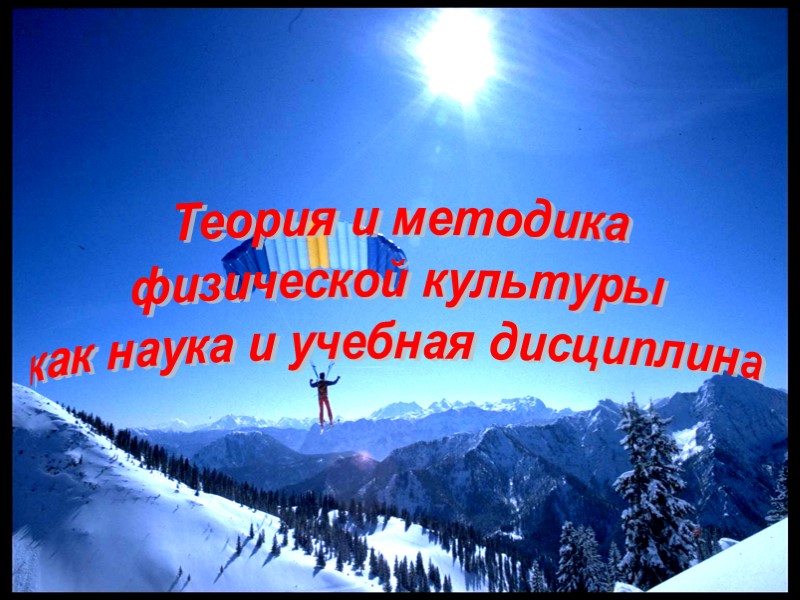 Теория и методика физической культуры как наука и учебная дисциплина